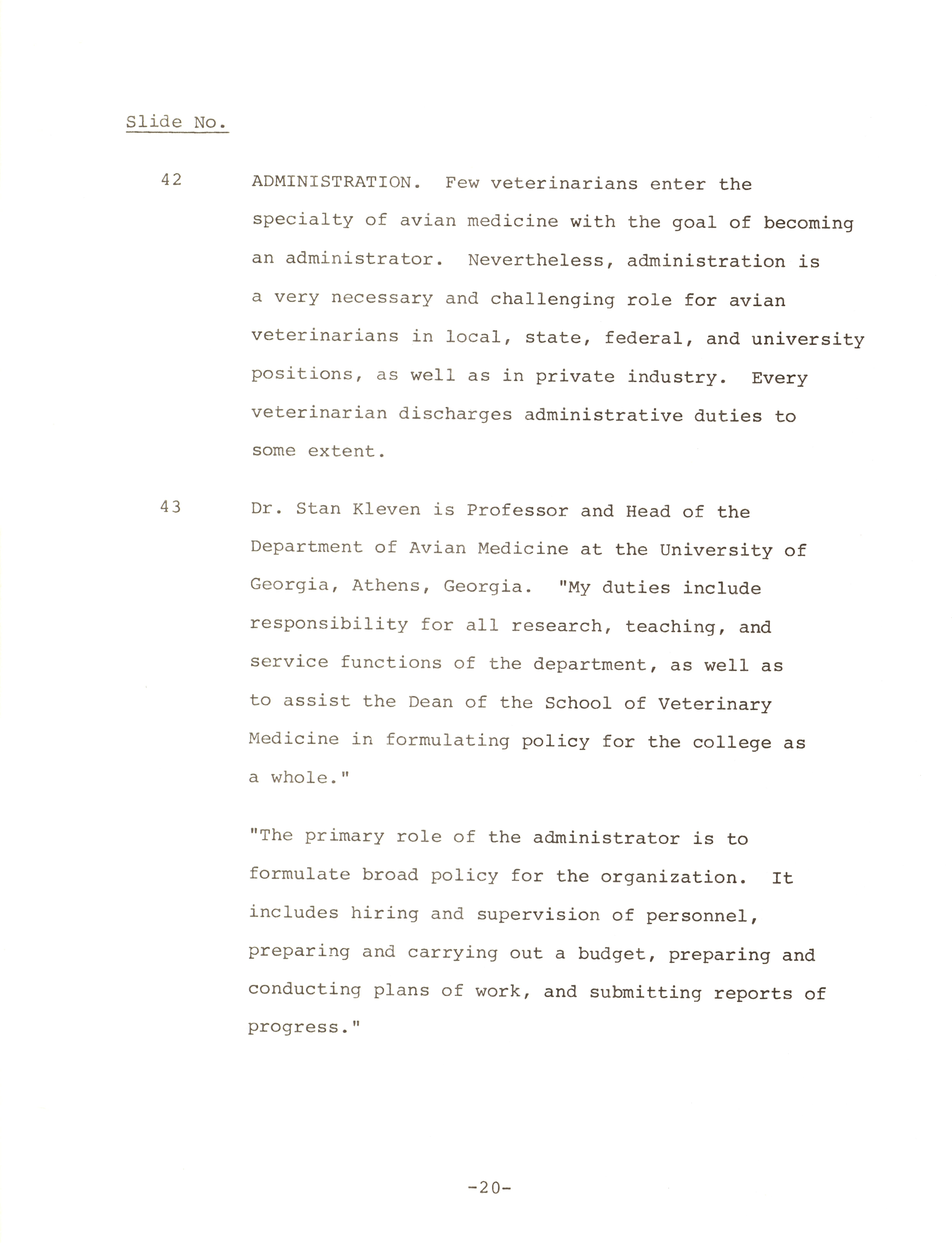 Slide No.

42 ADMINISTRATION. Few veterinarians enter the specialty of avian medicine with the goal of becoming an administrator. Nevertheless, administration is a very necessary and challenging role for avian veterinarians in local, state, federal, and university positions, as well as in private industry. Every veterinarian discharges administrative duties to some extent.

43 Dr. Stan Kleven is Professor and Head of the Department of Avian Medicine at the University of Georgia, Athens, Georgia. "My duties include responsibility for all research, teaching, and service functions of the department, as well as to assist the Dean of the School of Veterinary Medicine in formulating policy for the college as a whole."

"The primary role of the administrator is to formulate broad policy for the organization. It includes hiring and supervision of personnel, preparing and carrying out a budget, preparing and conducting plans of work, and submitting reports of progress."

-20-